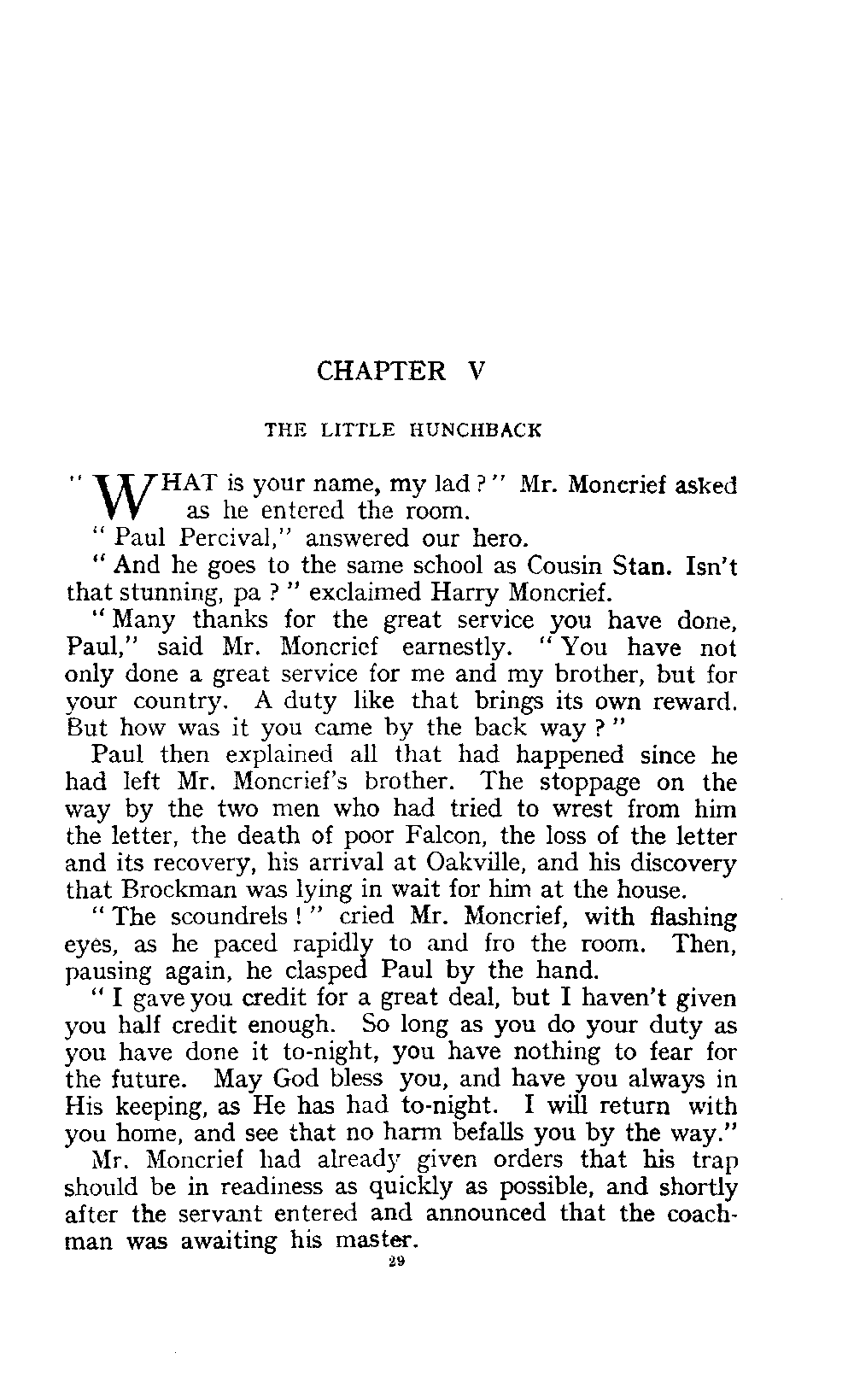 CHAPTER V

THE LITTLE HUNCHBACK

"WHAT is your name, my lad?" Mr. Moncrief asked as he entered the room.

"Paul Percival," answered our hero.

"And he goes to the same school as Cousin Stan. Isn't that stunning, pa?" exclaimed Harry Moncrief.

"Many thanks for the great service you have done, Paul," said Mr. Moncrief earnestly. "You have not only done a great service for me and my brother, but for your country. A duty like that brings its own reward. But how was it you came by the back way?"

Paul then explained all that had happened since he had left Mr. Moncrief's brother. The stoppage on the way by the two men who had tried to wrest from him the letter, the death of poor Falcon, the loss of the letter and its recovery, his arrival at Oakville, and his discovery that Brockman was lying in wait for him at the house.

"The scoundrels!" cried Mr. Moncrief, with flashing eyes, as he paced rapidly to and fro the room. Then, pausing again, he clasped Paul by the hand.

"I gave you credit for a great deal, but I haven't given you half credit enough. So long as you do your duty as you have done it to-night, you have nothing to fear for the future. May God bless you, and have you always in His keeping, as He has had to-night. I will return with you home, and see that no harm befalls you by the way."

Mr. Moncrief had already given orders that his trap should be in readiness as quickly as possible, and shortly after the servant entered and announced that the coachman was awaiting his master.

29